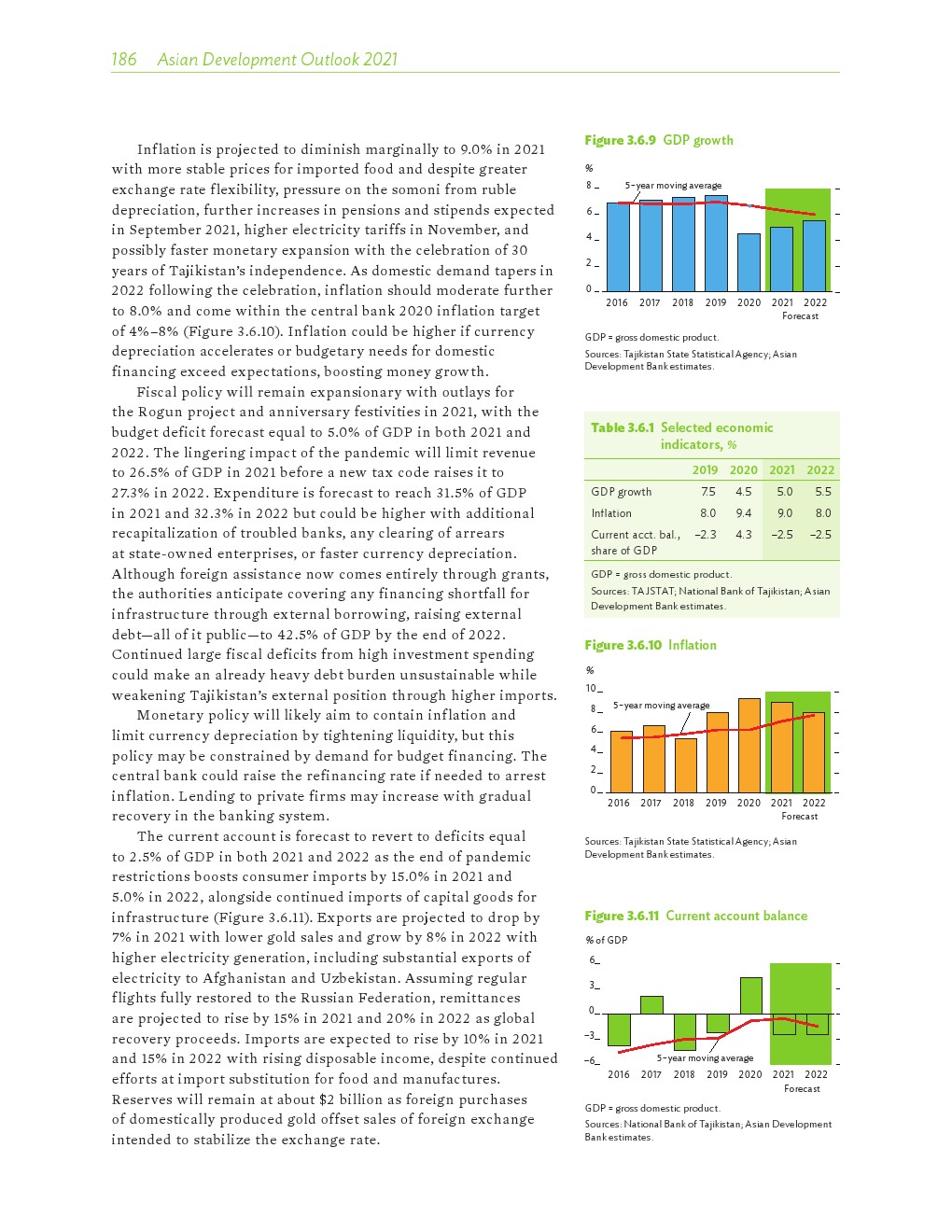 186 Asian Development Outlook 2021

Inflation is projected to diminish marginally to 9.0% in 2021 with more stable prices for imported food and despite greater exchange rate flexibility, pressure on the somoni from ruble depreciation, further increases in pensions and stipends expected in September 2021, higher electricity tariffs in November, and possibly faster monetary expansion with the celebration of 30 years of Tajikistan's independence. As domestic demand tapers in 2022 following the celebration, inflation should moderate further to 8.0% and come within the central bank 2020 inflation target of 4%–8% (Figure 3.6.10). Inflation could be higher if currency depreciation accelerates or budgetary needs for domestic financing exceed expectations, boosting money growth.

Fiscal policy will remain expansionary with outlays for the Rogun project and anniversary festivities in 2021, with the budget deficit forecast equal to 5.0% of GDP in both 2021 and 2022. The lingering impact of the pandemic will limit revenue to 26.5% of GDP in 2021 before a new tax code raises it to 27.3% in 2022. Expenditure is forecast to reach 31.5% of GDP in 2021 and 32.3% in 2022 but could be higher with additional recapitalization of troubled banks, any clearing of arrears at state-owned enterprises, or faster currency depreciation. Although foreign assistance now comes entirely through grants, the authorities anticipate covering any financing shortfall for infrastructure through external borrowing, raising external debt—all of it public—to 42.5% of GDP by the end of 2022. Continued large fiscal deficits from high investment spending could make an already heavy debt burden unsustainable while weakening Tajikistan's external position through higher imports.

Monetary policy will likely aim to contain inflation and limit currency depreciation by tightening liquidity, but this policy may be constrained by demand for budget financing. The central bank could raise the refinancing rate if needed to arrest inflation. Lending to private firms may increase with gradual recovery in the banking system.

The current account is forecast to revert to deficits equal to 2.5% of GDP in both 2021 and 2022 as the end of pandemic restrictions boosts consumer imports by 15.0% in 2021 and 5.0% in 2022, alongside continued imports of capital goods for infrastructure (Figure 3.6.11). Exports are projected to drop by 7% in 2021 with lower gold sales and grow by 8% in 2022 with higher electricity generation, including substantial exports of electricity to Afghanistan and Uzbekistan. Assuming regular flights fully restored to the Russian Federation, remittances are projected to rise by 15% in 2021 and 20% in 2022 as global recovery proceeds. Imports are expected to rise by 10% in 2021 and 15% in 2022 with rising disposable income, despite continued efforts at import substitution for food and manufactures. Reserves will remain at about $2 billion as foreign purchases of domestically produced gold offset sales of foreign exchange intended to stabilize the exchange rate.

Figure 3.6.9 GDP growth
%
8
6
4
2
0
5-year moving average
2016 2017 2018 2019 2020 2021 2022
Forecast
GDP = gross domestic product.
Sources: Tajikistan State Statistical Agency; Asian Development Bank estimates.

Table 3.6.1 Selected economic indicators, %

| | 2019 | 2020 | 2021 | 2022 |
|---|---|---|---|---|
| GDP growth | 7.5 | 4.5 | 5.0 | 5.5 |
| Inflation | 8.0 | 9.4 | 9.0 | 8.0 |
| Current acct. bal., share of GDP | –2.3 | 4.3 | –2.5 | –2.5 |

GDP = gross domestic product.
Sources: TAJSTAT; National Bank of Tajikistan; Asian Development Bank estimates.

Figure 3.6.10 Inflation
%
10
8
6
4
2
0
5-year moving average
2016 2017 2018 2019 2020 2021 2022
Forecast
Sources: Tajikistan State Statistical Agency; Asian Development Bank estimates.

Figure 3.6.11 Current account balance
% of GDP
6
3
0
–3
–6
5-year moving average
2016 2017 2018 2019 2020 2021 2022
Forecast
GDP = gross domestic product.
Sources: National Bank of Tajikistan; Asian Development Bank estimates.